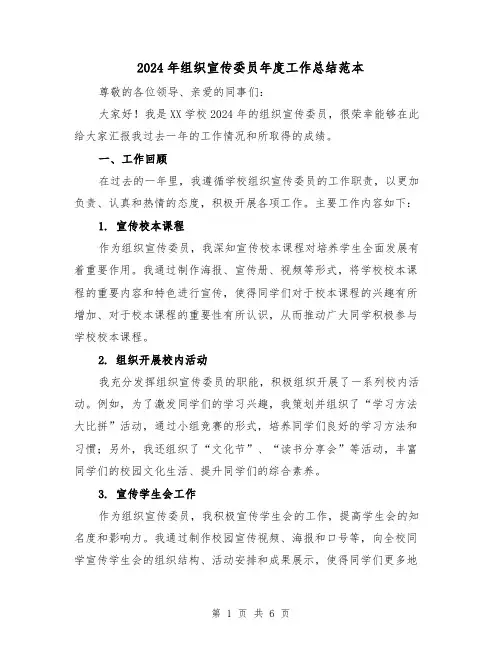 2024年组织宣传委员年度工作总结范本

尊敬的各位领导、亲爱的同事们：

大家好！我是XX学校2024年的组织宣传委员，很荣幸能够在此给大家汇报我过去一年的工作情况和所取得的成绩。

一、工作回顾

在过去的一年里，我遵循学校组织宣传委员的工作职责，以更加负责、认真和热情的态度，积极开展各项工作。主要工作内容如下：

1. 宣传校本课程

作为组织宣传委员，我深知宣传校本课程对培养学生全面发展有着重要作用。我通过制作海报、宣传册、视频等形式，将学校校本课程的重要内容和特色进行宣传，使得同学们对于校本课程的兴趣有所增加、对于校本课程的重要性有所认识，从而推动广大同学积极参与学校校本课程。

2. 组织开展校内活动

我充分发挥组织宣传委员的职能，积极组织开展了一系列校内活动。例如，为了激发同学们的学习兴趣，我策划并组织了“学习方法大比拼”活动，通过小组竞赛的形式，培养同学们良好的学习方法和习惯；另外，我还组织了“文化节”、“读书分享会”等活动，丰富同学们的校园文化生活、提升同学们的综合素养。

3. 宣传学生会工作

作为组织宣传委员，我积极宣传学生会的工作，提高学生会的知名度和影响力。我通过制作校园宣传视频、海报和口号等，向全校同学宣传学生会的组织结构、活动安排和成果展示，使得同学们更多地

第 1 页 共 6 页